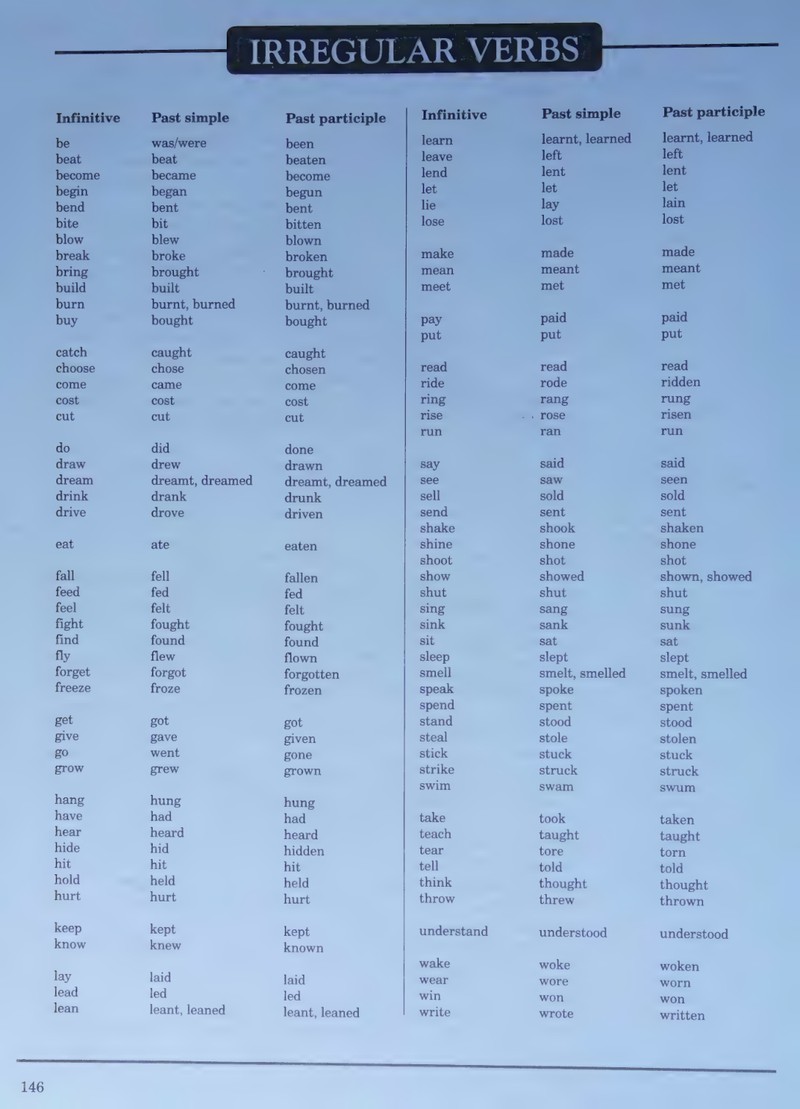 IRREGULAR VERBS

| Infinitive | Past simple | Past participle |
|---|---|---|
| be | was/were | been |
| beat | beat | beaten |
| become | became | become |
| begin | began | begun |
| bend | bent | bent |
| bite | bit | bitten |
| blow | blew | blown |
| break | broke | broken |
| bring | brought | brought |
| build | built | built |
| burn | burnt, burned | burnt, burned |
| buy | bought | bought |
| catch | caught | caught |
| choose | chose | chosen |
| come | came | come |
| cost | cost | cost |
| cut | cut | cut |
| do | did | done |
| draw | drew | drawn |
| dream | dreamt, dreamed | dreamt, dreamed |
| drink | drank | drunk |
| drive | drove | driven |
| eat | ate | eaten |
| fall | fell | fallen |
| feed | fed | fed |
| feel | felt | felt |
| fight | fought | fought |
| find | found | found |
| fly | flew | flown |
| forget | forgot | forgotten |
| freeze | froze | frozen |
| get | got | got |
| give | gave | given |
| go | went | gone |
| grow | grew | grown |
| hang | hung | hung |
| have | had | had |
| hear | heard | heard |
| hide | hid | hidden |
| hit | hit | hit |
| hold | held | held |
| hurt | hurt | hurt |
| keep | kept | kept |
| know | knew | known |
| lay | laid | laid |
| lead | led | led |
| lean | leant, leaned | leant, leaned |

| Infinitive | Past simple | Past participle |
|---|---|---|
| learn | learnt, learned | learnt, learned |
| leave | left | left |
| lend | lent | lent |
| let | let | let |
| lie | lay | lain |
| lose | lost | lost |
| make | made | made |
| mean | meant | meant |
| meet | met | met |
| pay | paid | paid |
| put | put | put |
| read | read | read |
| ride | rode | ridden |
| ring | rang | rung |
| rise | rose | risen |
| run | ran | run |
| say | said | said |
| see | saw | seen |
| sell | sold | sold |
| send | sent | sent |
| shake | shook | shaken |
| shine | shone | shone |
| shoot | shot | shot |
| show | showed | shown, showed |
| shut | shut | shut |
| sing | sang | sung |
| sink | sank | sunk |
| sit | sat | sat |
| sleep | slept | slept |
| smell | smelt, smelled | smelt, smelled |
| speak | spoke | spoken |
| spend | spent | spent |
| stand | stood | stood |
| steal | stole | stolen |
| stick | stuck | stuck |
| strike | struck | struck |
| swim | swam | swum |
| take | took | taken |
| teach | taught | taught |
| tear | tore | torn |
| tell | told | told |
| think | thought | thought |
| throw | threw | thrown |
| understand | understood | understood |
| wake | woke | woken |
| wear | wore | worn |
| win | won | won |
| write | wrote | written |

146